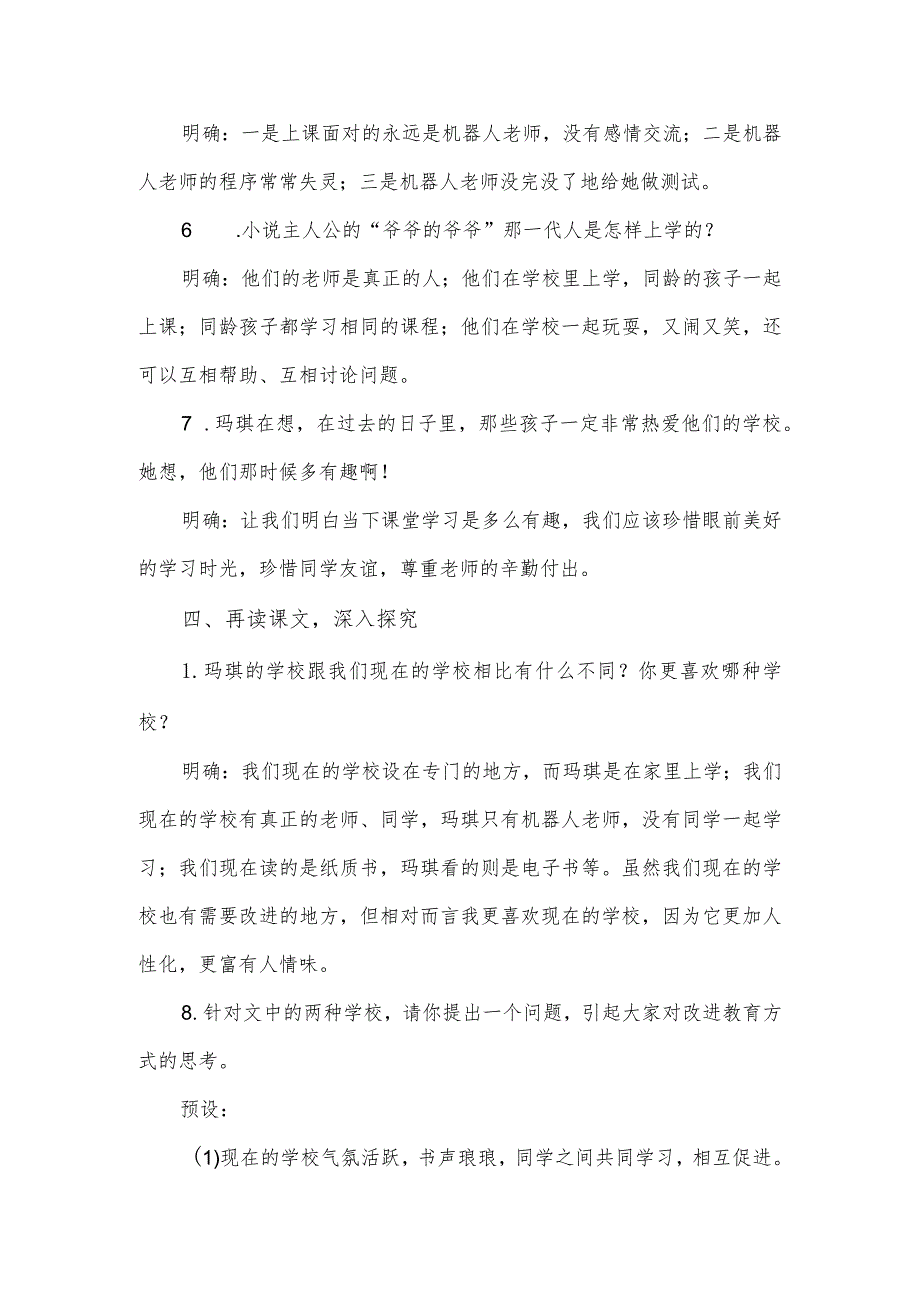 明确：一是上课面对的永远是机器人老师，没有感情交流；二是机器人老师的程序常常失灵；三是机器人老师没完没了地给她做测试。

6　.小说主人公的“爷爷的爷爷”那一代人是怎样上学的？

明确：他们的老师是真正的人；他们在学校里上学，同龄的孩子一起上课；同龄孩子都学习相同的课程；他们在学校一起玩耍，又闹又笑，还可以互相帮助、互相讨论问题。

7 . 玛琪在想，在过去的日子里，那些孩子一定非常热爱他们的学校。她想，他们那时候多有趣啊！

明确：让我们明白当下课堂学习是多么有趣，我们应该珍惜眼前美好的学习时光，珍惜同学友谊，尊重老师的辛勤付出。

四、再读课文，深入探究

1. 玛琪的学校跟我们现在的学校相比有什么不同？你更喜欢哪种学校？

明确：我们现在的学校设在专门的地方，而玛琪是在家里上学；我们现在的学校有真正的老师、同学，玛琪只有机器人老师，没有同学一起学习；我们现在读的是纸质书，玛琪看的则是电子书等。虽然我们现在的学校也有需要改进的地方，但相对而言我更喜欢现在的学校，因为它更加人性化，更富有人情味。

8. 针对文中的两种学校，请你提出一个问题，引起大家对改进教育方式的思考。

预设：

(1)现在的学校气氛活跃，书声琅琅，同学之间共同学习，相互促进。